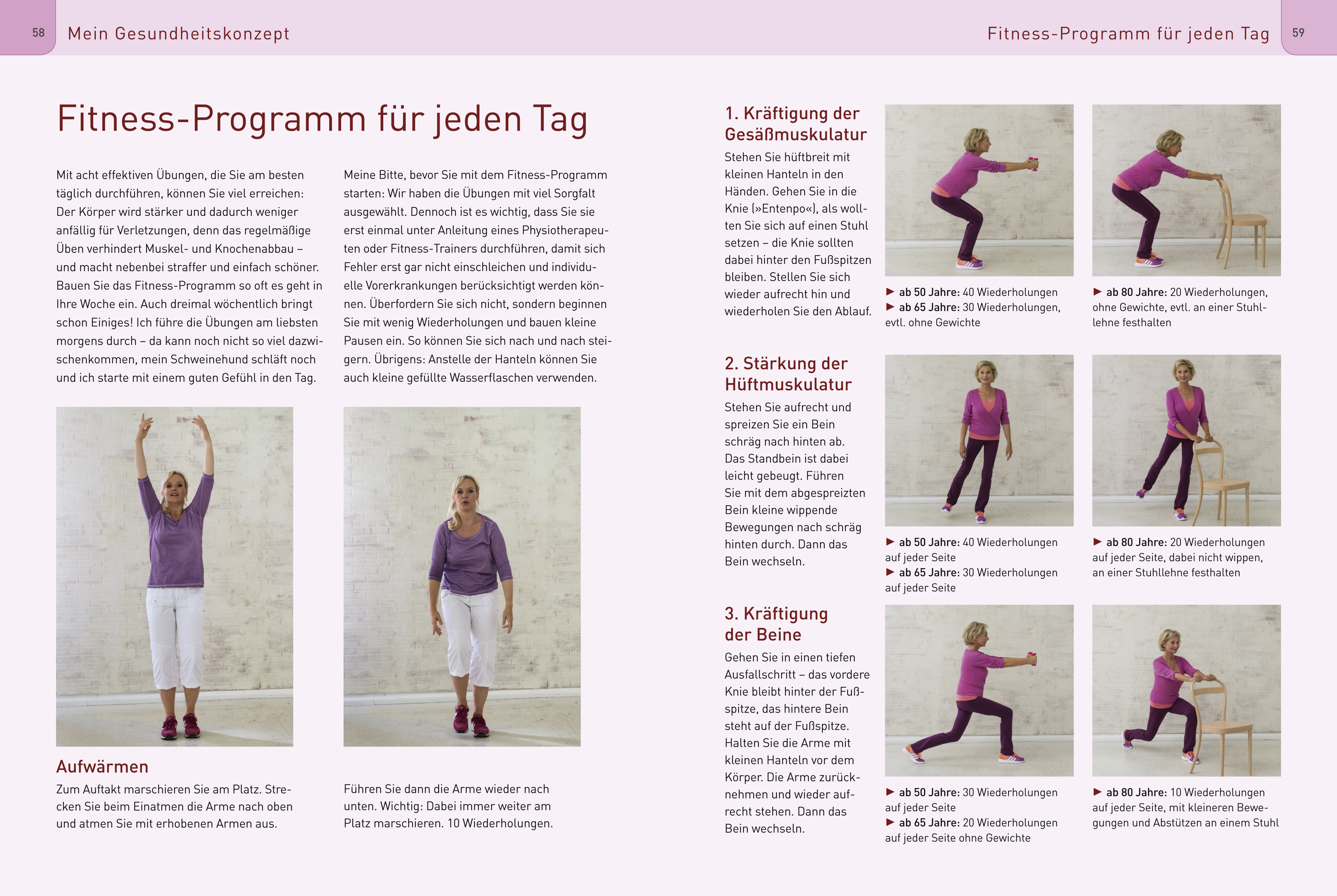 58 Mein Gesundheitskonzept

Fitness-Programm für jeden Tag 59

Fitness-Programm für jeden Tag

Mit acht effektiven Übungen, die Sie am besten täglich durchführen, können Sie viel erreichen: Der Körper wird stärker und dadurch weniger anfällig für Verletzungen, denn das regelmäßige Üben verhindert Muskel- und Knochenabbau – und macht nebenbei straffer und einfach schöner. Bauen Sie das Fitness-Programm so oft es geht in Ihre Woche ein. Auch dreimal wöchentlich bringt schon Einiges! Ich führe die Übungen am liebsten morgens durch – da kann noch nicht so viel dazwischenkommen, mein Schweinehund schläft noch und ich starte mit einem guten Gefühl in den Tag.

Meine Bitte, bevor Sie mit dem Fitness-Programm starten: Wir haben die Übungen mit viel Sorgfalt ausgewählt. Dennoch ist es wichtig, dass Sie sie erst einmal unter Anleitung eines Physiotherapeuten oder Fitness-Trainers durchführen, damit sich Fehler erst gar nicht einschleichen und individuelle Vorerkrankungen berücksichtigt werden können. Überfordern Sie sich nicht, sondern beginnen Sie mit wenig Wiederholungen und bauen kleine Pausen ein. So können Sie sich nach und nach steigern. Übrigens: Anstelle der Hanteln können Sie auch kleine gefüllte Wasserflaschen verwenden.

Aufwärmen

Zum Auftakt marschieren Sie am Platz. Strecken Sie beim Einatmen die Arme nach oben und atmen Sie mit erhobenen Armen aus.

Führen Sie dann die Arme wieder nach unten. Wichtig: Dabei immer weiter am Platz marschieren. 10 Wiederholungen.

1. Kräftigung der Gesäßmuskulatur

Stehen Sie hüftbreit mit kleinen Hanteln in den Händen. Gehen Sie in die Knie (»Entenpo«), als wollten Sie sich auf einen Stuhl setzen – die Knie sollten dabei hinter den Fußspitzen bleiben. Stellen Sie sich wieder aufrecht hin und wiederholen Sie den Ablauf.

▶ ab 50 Jahre: 40 Wiederholungen
▶ ab 65 Jahre: 30 Wiederholungen, evtl. ohne Gewichte

▶ ab 80 Jahre: 20 Wiederholungen, ohne Gewichte, evtl. an einer Stuhllehne festhalten

2. Stärkung der Hüftmuskulatur

Stehen Sie aufrecht und spreizen Sie ein Bein schräg nach hinten ab. Das Standbein ist dabei leicht gebeugt. Führen Sie mit dem abgespreizten Bein kleine wippende Bewegungen nach schräg hinten durch. Dann das Bein wechseln.

▶ ab 50 Jahre: 40 Wiederholungen auf jeder Seite
▶ ab 65 Jahre: 30 Wiederholungen auf jeder Seite

▶ ab 80 Jahre: 20 Wiederholungen auf jeder Seite, dabei nicht wippen, an einer Stuhllehne festhalten

3. Kräftigung der Beine

Gehen Sie in einen tiefen Ausfallschritt – das vordere Knie bleibt hinter der Fußspitze, das hintere Bein steht auf der Fußspitze. Halten Sie die Arme mit kleinen Hanteln vor dem Körper. Die Arme zurücknehmen und wieder aufrecht stehen. Dann das Bein wechseln.

▶ ab 50 Jahre: 30 Wiederholungen auf jeder Seite
▶ ab 65 Jahre: 20 Wiederholungen auf jeder Seite ohne Gewichte

▶ ab 80 Jahre: 10 Wiederholungen auf jeder Seite, mit kleineren Bewegungen und Abstützen an einem Stuhl